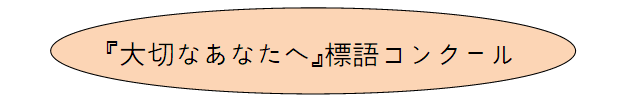 『大切なあなたへ』標語コンクール